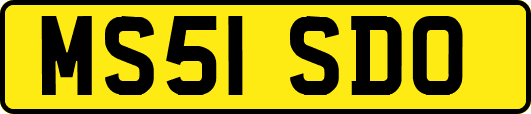 MS51 SDO